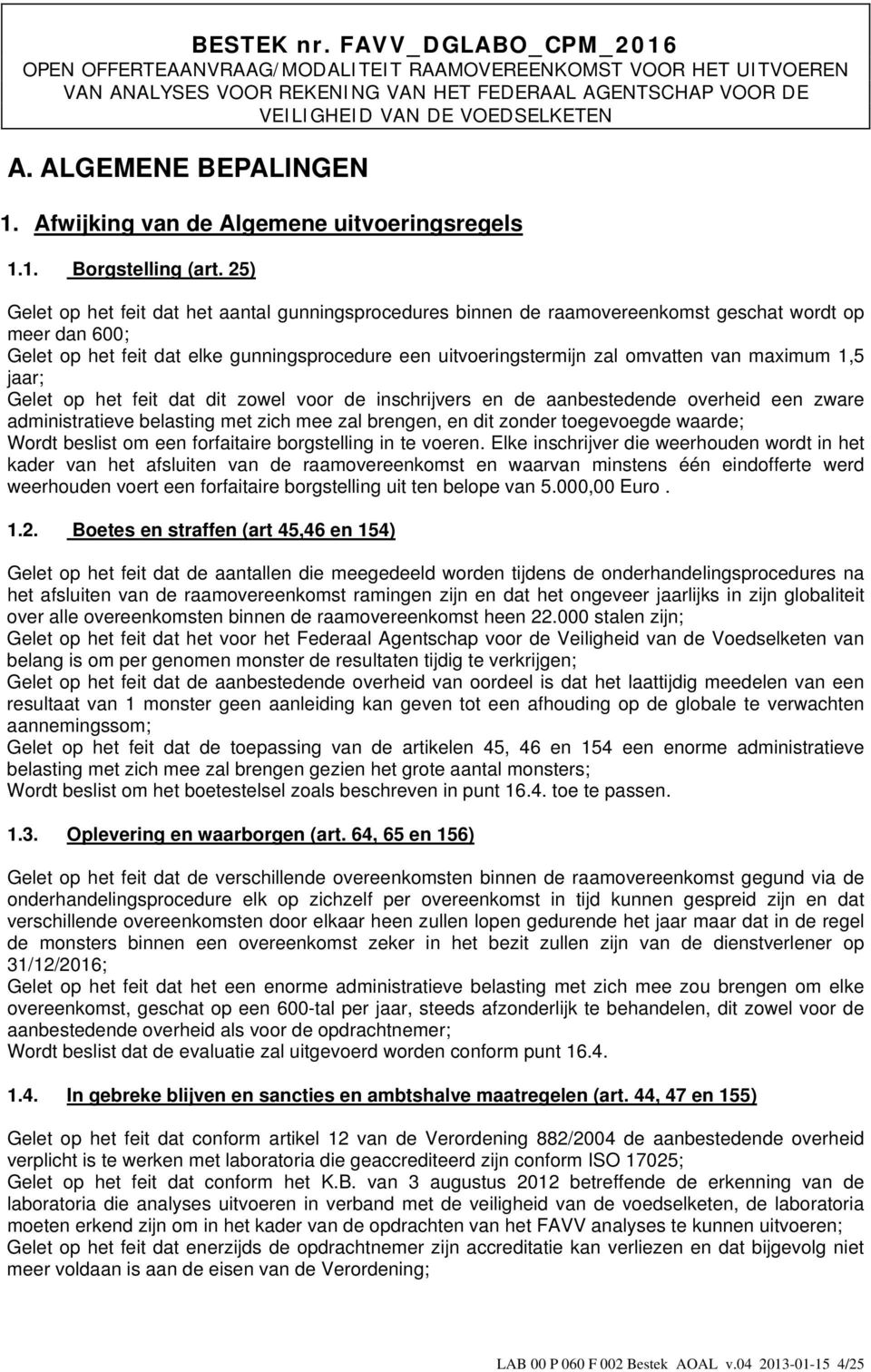 BESTEK nr. FAVV_DGLABO_CPM_2016
OPEN OFFERTEAANVRAAG/MODALITEIT RAAMOVEREENKOMST VOOR HET UITVOEREN VAN ANALYSES VOOR REKENING VAN HET FEDERAAL AGENTSCHAP VOOR DE VEILIGHEID VAN DE VOEDSELKETEN

A. ALGEMENE BEPALINGEN

1. Afwijking van de Algemene uitvoeringsregels

1.1. Borgstelling (art. 25)

Gelet op het feit dat het aantal gunningsprocedures binnen de raamovereenkomst geschat wordt op meer dan 600;
Gelet op het feit dat elke gunningsprocedure een uitvoeringstermijn zal omvatten van maximum 1,5 jaar;
Gelet op het feit dat dit zowel voor de inschrijvers en de aanbestedende overheid een zware administratieve belasting met zich mee zal brengen, en dit zonder toegevoegde waarde;
Wordt beslist om een forfaitaire borgstelling in te voeren. Elke inschrijver die weerhouden wordt in het kader van het afsluiten van de raamovereenkomst en waarvan minstens één eindofferte werd weerhouden voert een forfaitaire borgstelling uit ten belope van 5.000,00 Euro .

1.2. Boetes en straffen (art 45,46 en 154)

Gelet op het feit dat de aantallen die meegedeeld worden tijdens de onderhandelingsprocedures na het afsluiten van de raamovereenkomst ramingen zijn en dat het ongeveer jaarlijks in zijn globaliteit over alle overeenkomsten binnen de raamovereenkomst heen 22.000 stalen zijn;
Gelet op het feit dat het voor het Federaal Agentschap voor de Veiligheid van de Voedselketen van belang is om per genomen monster de resultaten tijdig te verkrijgen;
Gelet op het feit dat de aanbestedende overheid van oordeel is dat het laattijdig meedelen van een resultaat van 1 monster geen aanleiding kan geven tot een afhouding op de globale te verwachten aannemingssom;
Gelet op het feit dat de toepassing van de artikelen 45, 46 en 154 een enorme administratieve belasting met zich mee zal brengen gezien het grote aantal monsters;
Wordt beslist om het boetestelsel zoals beschreven in punt 16.4. toe te passen.

1.3. Oplevering en waarborgen (art. 64, 65 en 156)

Gelet op het feit dat de verschillende overeenkomsten binnen de raamovereenkomst gegund via de onderhandelingsprocedure elk op zichzelf per overeenkomst in tijd kunnen gespreid zijn en dat verschillende overeenkomsten door elkaar heen zullen lopen gedurende het jaar maar dat in de regel de monsters binnen een overeenkomst zeker in het bezit zullen zijn van de dienstverlener op 31/12/2016;
Gelet op het feit dat het een enorme administratieve belasting met zich mee zou brengen om elke overeenkomst, geschat op een 600-tal per jaar, steeds afzonderlijk te behandelen, dit zowel voor de aanbestedende overheid als voor de opdrachtnemer;
Wordt beslist dat de evaluatie zal uitgevoerd worden conform punt 16.4.

1.4. In gebreke blijven en sancties en ambtshalve maatregelen (art. 44, 47 en 155)

Gelet op het feit dat conform artikel 12 van de Verordening 882/2004 de aanbestedende overheid verplicht is te werken met laboratoria die geaccrediteerd zijn conform ISO 17025;
Gelet op het feit dat conform het K.B. van 3 augustus 2012 betreffende de erkenning van de laboratoria die analyses uitvoeren in verband met de veiligheid van de voedselketen, de laboratoria moeten erkend zijn om in het kader van de opdrachten van het FAVV analyses te kunnen uitvoeren;
Gelet op het feit dat enerzijds de opdrachtnemer zijn accreditatie kan verliezen en dat bijgevolg niet meer voldaan is aan de eisen van de Verordening;

LAB 00 P 060 F 002 Bestek AOAL v.04 2013-01-15 4/25